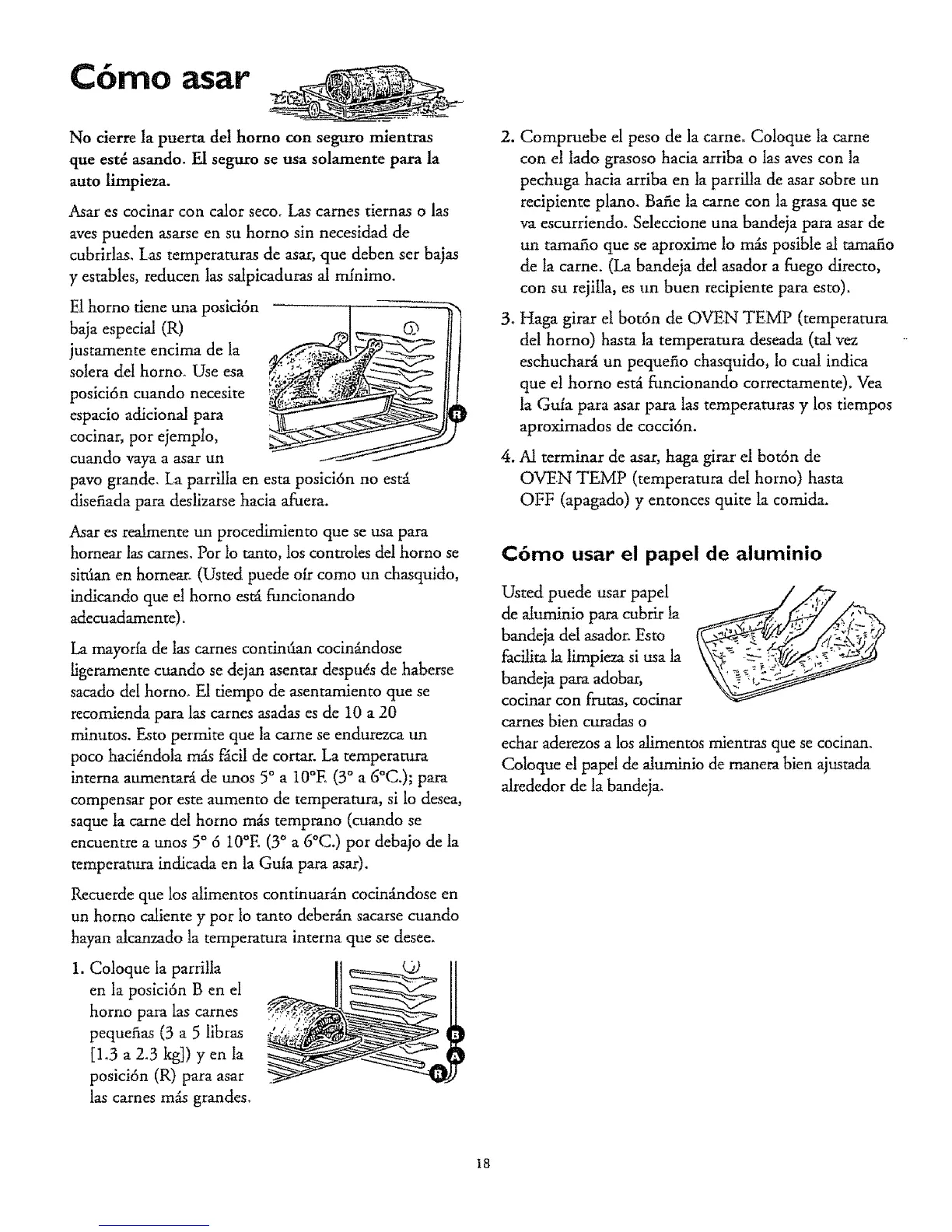 Cómo asar

No cierre la puerta del horno con seguro mientras que esté asando. El seguro se usa solamente para la auto limpieza.

Asar es cocinar con calor seco. Las carnes tiernas o las aves pueden asarse en su horno sin necesidad de cubrirlas. Las temperaturas de asar, que deben ser bajas y estables, reducen las salpicaduras al mínimo.

El horno tiene una posición baja especial (R) justamente encima de la solera del horno. Use esa posición cuando necesite espacio adicional para cocinar, por ejemplo, cuando vaya a asar un pavo grande. La parrilla en esta posición no está diseñada para deslizarse hacia afuera.

R

Asar es realmente un procedimiento que se usa para hornear las carnes. Por lo tanto, los controles del horno se sitúan en hornear. (Usted puede oír como un chasquido, indicando que el horno está funcionando adecuadamente).

La mayoría de las carnes continúan cocinándose ligeramente cuando se dejan asentar después de haberse sacado del horno. El tiempo de asentamiento que se recomienda para las carnes asadas es de 10 a 20 minutos. Esto permite que la carne se endurezca un poco haciéndola más fácil de cortar. La temperatura interna aumentará de unos 5° a 10°F. (3° a 6°C.); para compensar por este aumento de temperatura, si lo desea, saque la carne del horno más temprano (cuando se encuentre a unos 5° ó 10°F. (3° a 6°C.) por debajo de la temperatura indicada en la Guía para asar).

Recuerde que los alimentos continuarán cocinándose en un horno caliente y por lo tanto deberán sacarse cuando hayan alcanzado la temperatura interna que se desee.

1. Coloque la parrilla en la posición B en el horno para las carnes pequeñas (3 a 5 libras [1.3 a 2.3 kg]) y en la posición (R) para asar las carnes más grandes.

B
A
R

2. Compruebe el peso de la carne. Coloque la carne con el lado grasoso hacia arriba o las aves con la pechuga hacia arriba en la parrilla de asar sobre un recipiente plano. Bañe la carne con la grasa que se va escurriendo. Seleccione una bandeja para asar de un tamaño que se aproxime lo más posible al tamaño de la carne. (La bandeja del asador a fuego directo, con su rejilla, es un buen recipiente para esto).

3. Haga girar el botón de OVEN TEMP (temperatura del horno) hasta la temperatura deseada (tal vez eschuchará un pequeño chasquido, lo cual indica que el horno está funcionando correctamente). Vea la Guía para asar para las temperaturas y los tiempos aproximados de cocción.

4. Al terminar de asar, haga girar el botón de OVEN TEMP (temperatura del horno) hasta OFF (apagado) y entonces quite la comida.

Cómo usar el papel de aluminio

Usted puede usar papel de aluminio para cubrir la bandeja del asador. Esto facilita la limpieza si usa la bandeja para adobar, cocinar con frutas, cocinar carnes bien curadas o echar aderezos a los alimentos mientras que se cocinan. Coloque el papel de aluminio de manera bien ajustada alrededor de la bandeja.

18